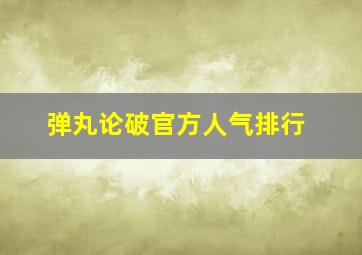 弹丸论破官方人气排行